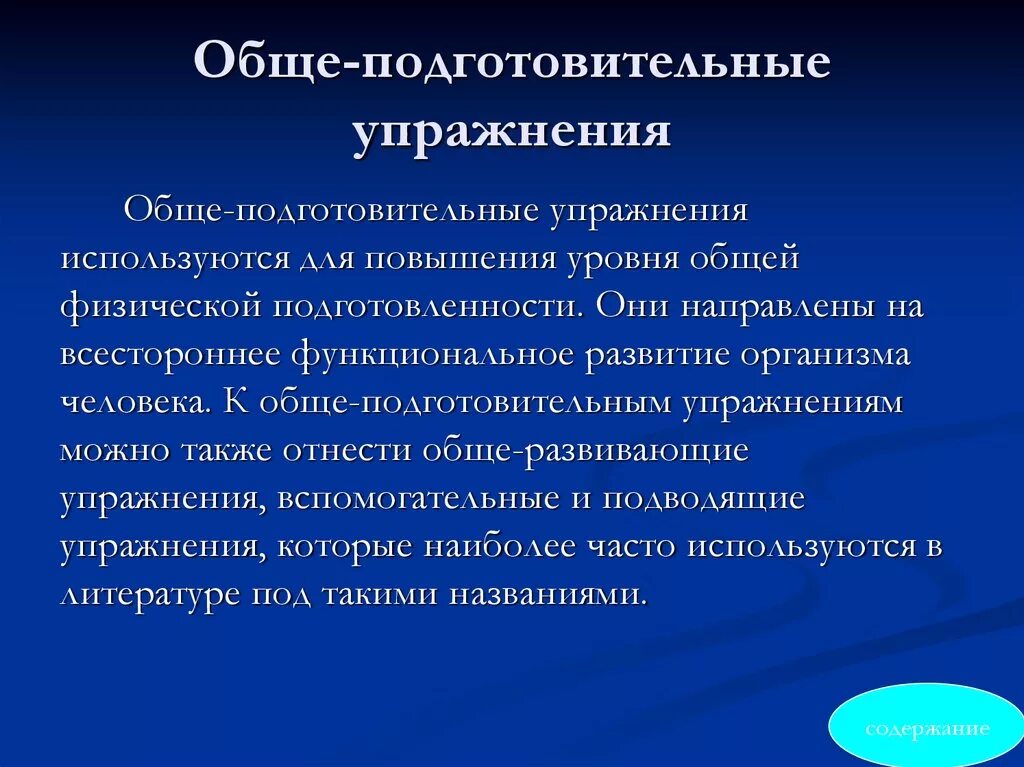 Обще-подготовительные упражнения

Обще-подготовительные упражнения используются для повышения уровня общей физической подготовленности. Они направлены на всестороннее функциональное развитие организма человека. К обще-подготовительным упражнениям можно также отнести обще-развивающие упражнения, вспомогательные и подводящие упражнения, которые наиболее часто используются в литературе под такими названиями.

содержание